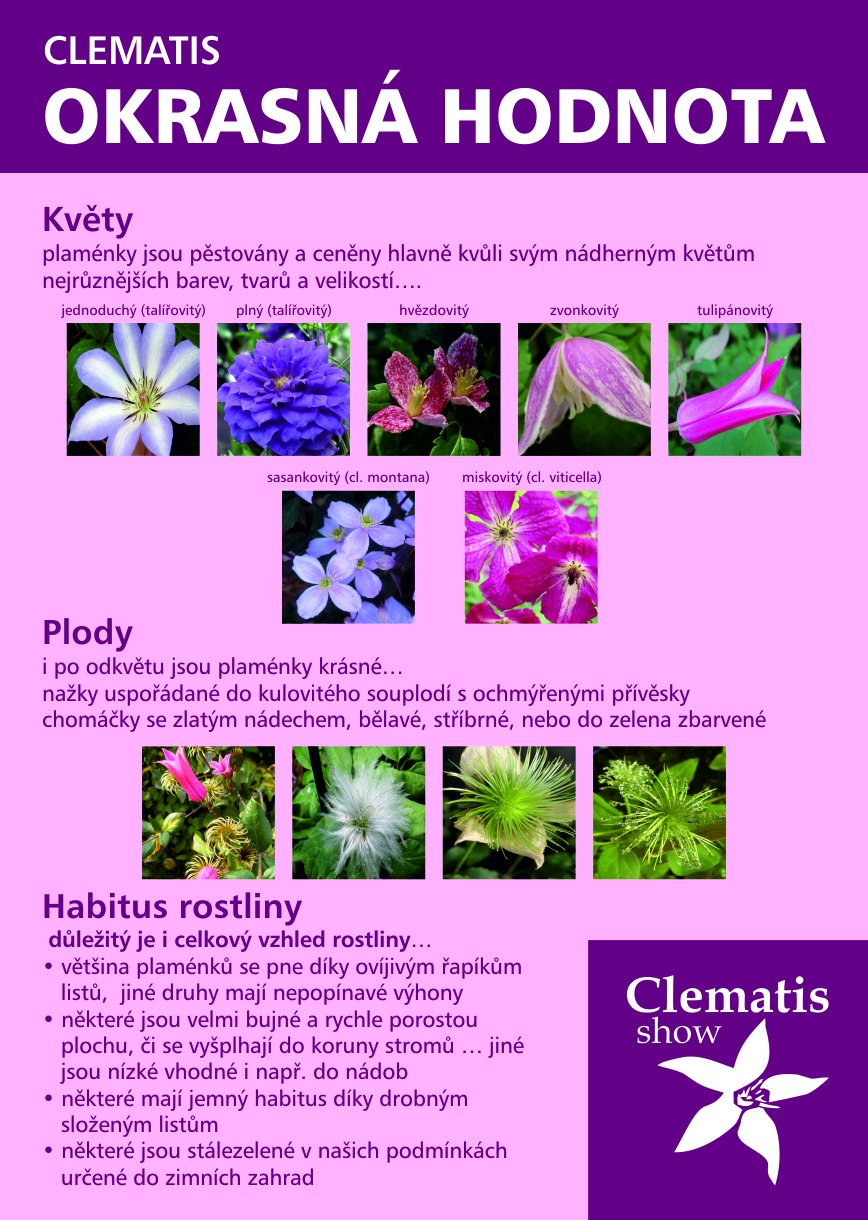 CLEMATIS
OKRASNÁ HODNOTA

Květy
plaménky jsou pěstovány a ceněny hlavně kvůli svým nádherným květům nejrůznějších barev, tvarů a velikostí….

jednoduchý (talířovitý)
plný (talířovitý)
hvězdovitý
zvonkovitý
tulipánovitý
sasankovitý (cl. montana)
miskovitý (cl. viticella)

Plody
i po odkvětu jsou plaménky krásné…
nažky uspořádané do kulovitého souplodí s ochmýřenými přívěsky
chomáčky se zlatým nádechem, bělavé, stříbrné, nebo do zelena zbarvené

Habitus rostliny
důležitý je i celkový vzhled rostliny…
• většina plaménků se pne díky ovíjivým řapíkům listů, jiné druhy mají nepopínavé výhony
• některé jsou velmi bujné a rychle porostou plochu, či se vyšplhají do koruny stromů … jiné jsou nízké vhodné i např. do nádob
• některé mají jemný habitus díky drobným složeným listům
• některé jsou stálezelené v našich podmínkách určené do zimních zahrad

Clematis
show